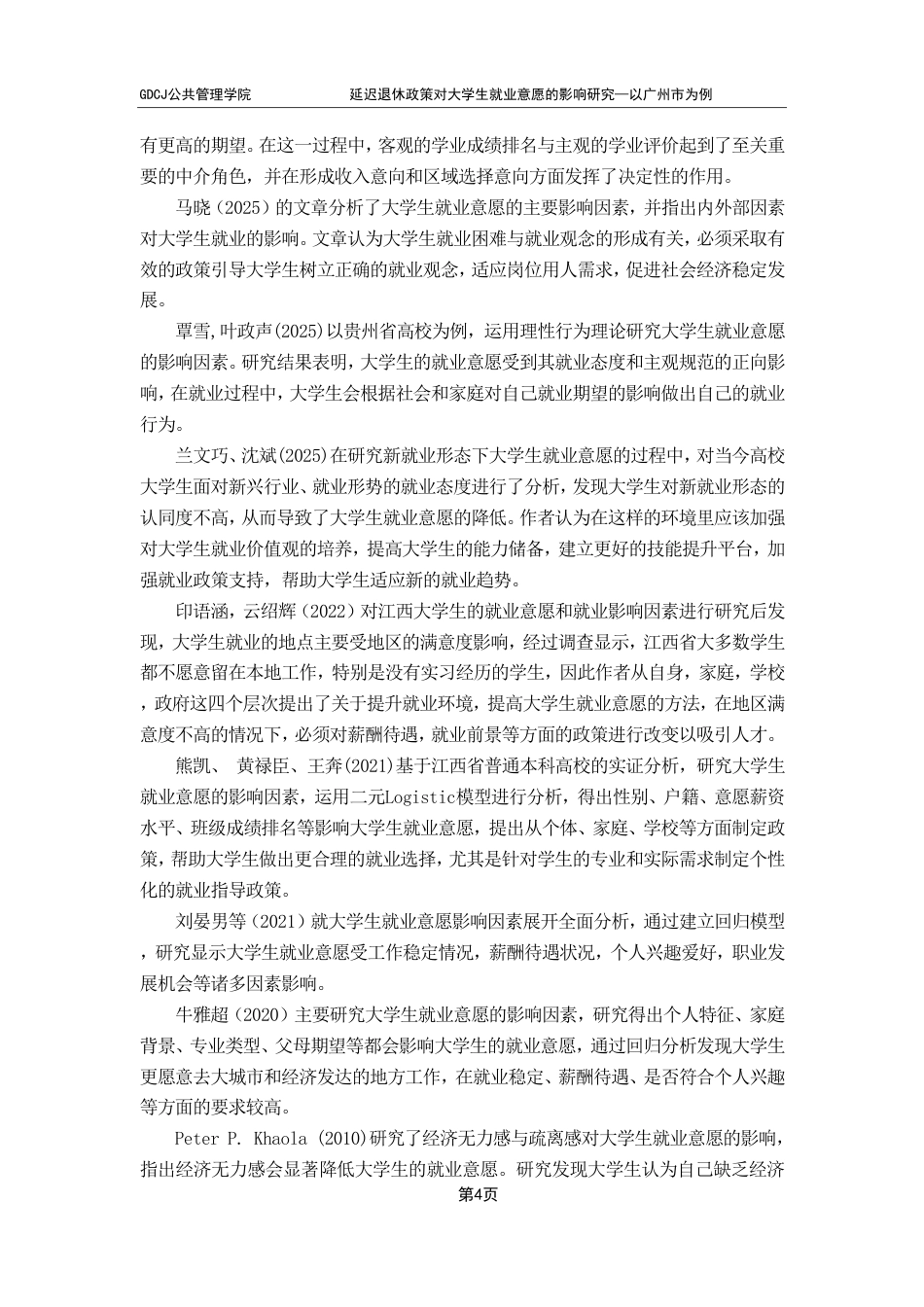 GDCJ公共管理学院　　延迟退休政策对大学生就业意愿的影响研究—以广州市为例

有更高的期望。在这一过程中，客观的学业成绩排名与主观的学业评价起到了至关重要的中介角色，并在形成收入意向和区域选择意向方面发挥了决定性的作用。

马晓（2025）的文章分析了大学生就业意愿的主要影响因素，并指出内外部因素对大学生就业的影响。文章认为大学生就业困难与就业观念的形成有关，必须采取有效的政策引导大学生树立正确的就业观念，适应岗位用人需求，促进社会经济稳定发展。

覃雪,叶政声(2025)以贵州省高校为例，运用理性行为理论研究大学生就业意愿的影响因素。研究结果表明，大学生的就业意愿受到其就业态度和主观规范的正向影响，在就业过程中，大学生会根据社会和家庭对自己就业期望的影响做出自己的就业行为。

兰文巧、沈斌(2025)在研究新就业形态下大学生就业意愿的过程中，对当今高校大学生面对新兴行业、就业形势的就业态度进行了分析，发现大学生对新就业形态的认同度不高，从而导致了大学生就业意愿的降低。作者认为在这样的环境里应该加强对大学生就业价值观的培养，提高大学生的能力储备，建立更好的技能提升平台，加强就业政策支持，帮助大学生适应新的就业趋势。

印语涵，云绍辉（2022）对江西大学生的就业意愿和就业影响因素进行研究后发现，大学生就业的地点主要受地区的满意度影响，经过调查显示，江西省大多数学生都不愿意留在本地工作，特别是没有实习经历的学生，因此作者从自身，家庭，学校，政府这四个层次提出了关于提升就业环境，提高大学生就业意愿的方法，在地区满意度不高的情况下，必须对薪酬待遇，就业前景等方面的政策进行改变以吸引人才。

熊凯、 黄禄臣、王奔(2021)基于江西省普通本科高校的实证分析，研究大学生就业意愿的影响因素，运用二元Logistic模型进行分析，得出性别、户籍、意愿薪资水平、班级成绩排名等影响大学生就业意愿，提出从个体、家庭、学校等方面制定政策，帮助大学生做出更合理的就业选择，尤其是针对学生的专业和实际需求制定个性化的就业指导政策。

刘晏男等（2021）就大学生就业意愿影响因素展开全面分析，通过建立回归模型，研究显示大学生就业意愿受工作稳定情况，薪酬待遇状况，个人兴趣爱好，职业发展机会等诸多因素影响。

牛雅超（2020）主要研究大学生就业意愿的影响因素，研究得出个人特征、家庭背景、专业类型、父母期望等都会影响大学生的就业意愿，通过回归分析发现大学生更愿意去大城市和经济发达的地方工作，在就业稳定、薪酬待遇、是否符合个人兴趣等方面的要求较高。

Peter P. Khaola (2010)研究了经济无力感与疏离感对大学生就业意愿的影响，指出经济无力感会显著降低大学生的就业意愿。研究发现大学生认为自己缺乏经济

第4页